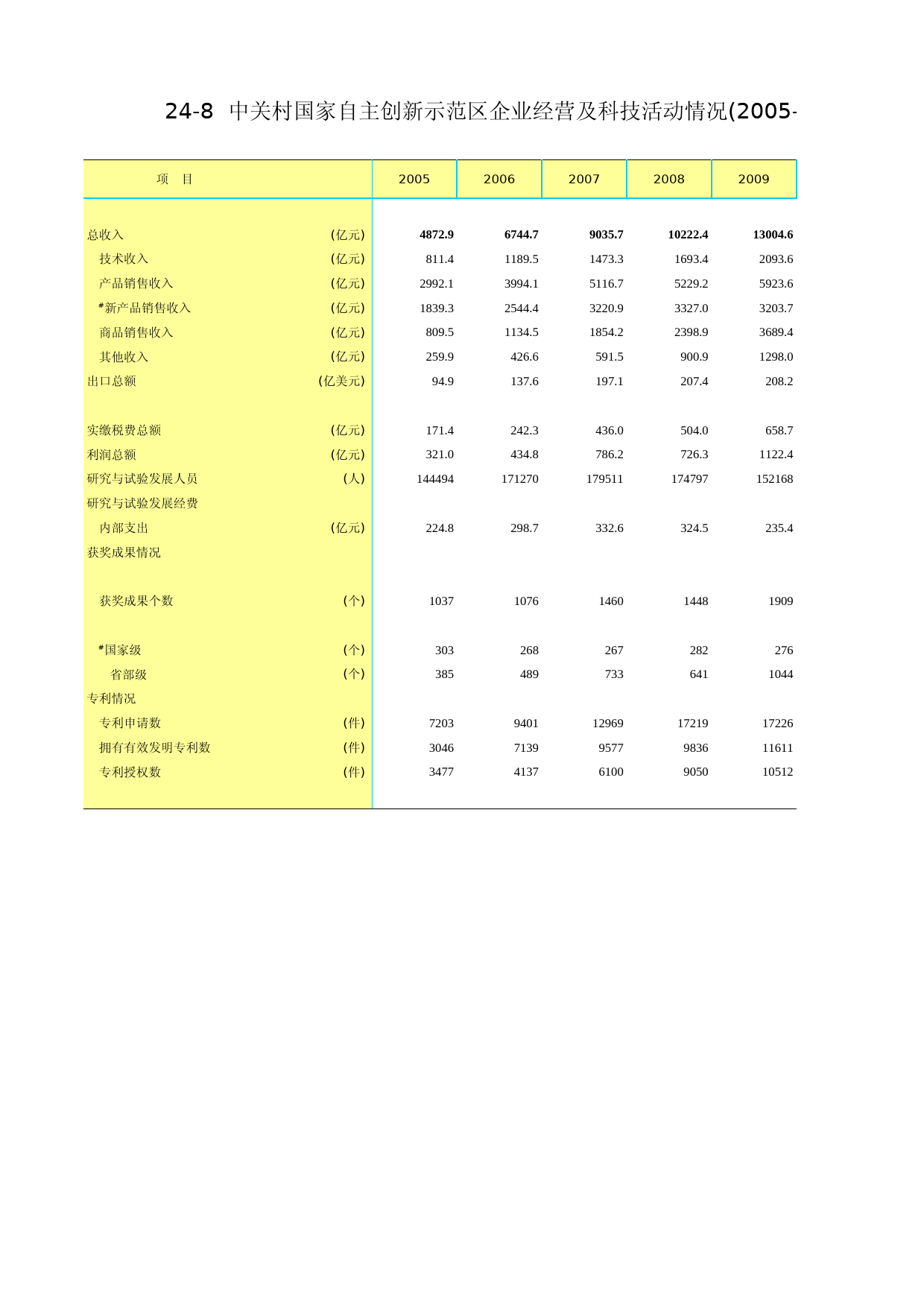 24-8 中关村国家自主创新示范区企业经营及科技活动情况(2005-

| 项 目 | | 2005 | 2006 | 2007 | 2008 | 2009 |
|---|---|---|---|---|---|---|
| 总收入 | (亿元) | 4872.9 | 6744.7 | 9035.7 | 10222.4 | 13004.6 |
| 技术收入 | (亿元) | 811.4 | 1189.5 | 1473.3 | 1693.4 | 2093.6 |
| 产品销售收入 | (亿元) | 2992.1 | 3994.1 | 5116.7 | 5229.2 | 5923.6 |
| #新产品销售收入 | (亿元) | 1839.3 | 2544.4 | 3220.9 | 3327.0 | 3203.7 |
| 商品销售收入 | (亿元) | 809.5 | 1134.5 | 1854.2 | 2398.9 | 3689.4 |
| 其他收入 | (亿元) | 259.9 | 426.6 | 591.5 | 900.9 | 1298.0 |
| 出口总额 | (亿美元) | 94.9 | 137.6 | 197.1 | 207.4 | 208.2 |
| 实缴税费总额 | (亿元) | 171.4 | 242.3 | 436.0 | 504.0 | 658.7 |
| 利润总额 | (亿元) | 321.0 | 434.8 | 786.2 | 726.3 | 1122.4 |
| 研究与试验发展人员 | (人) | 144494 | 171270 | 179511 | 174797 | 152168 |
| 研究与试验发展经费 | | | | | | |
| 内部支出 | (亿元) | 224.8 | 298.7 | 332.6 | 324.5 | 235.4 |
| 获奖成果情况 | | | | | | |
| 获奖成果个数 | (个) | 1037 | 1076 | 1460 | 1448 | 1909 |
| #国家级 | (个) | 303 | 268 | 267 | 282 | 276 |
| 省部级 | (个) | 385 | 489 | 733 | 641 | 1044 |
| 专利情况 | | | | | | |
| 专利申请数 | (件) | 7203 | 9401 | 12969 | 17219 | 17226 |
| 拥有有效发明专利数 | (件) | 3046 | 7139 | 9577 | 9836 | 11611 |
| 专利授权数 | (件) | 3477 | 4137 | 6100 | 9050 | 10512 |